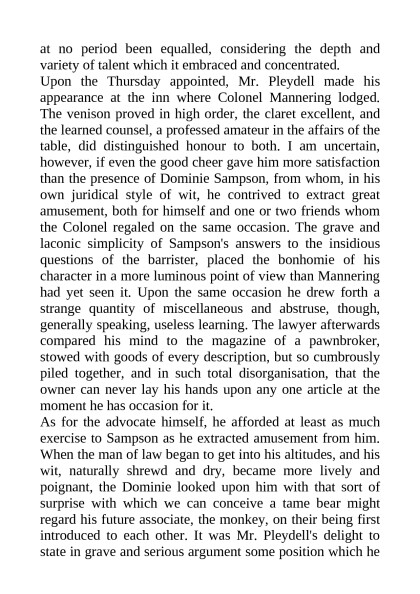 at no period been equalled, considering the depth and variety of talent which it embraced and concentrated.
Upon the Thursday appointed, Mr. Pleydell made his appearance at the inn where Colonel Mannering lodged. The venison proved in high order, the claret excellent, and the learned counsel, a professed amateur in the affairs of the table, did distinguished honour to both. I am uncertain, however, if even the good cheer gave him more satisfaction than the presence of Dominie Sampson, from whom, in his own juridical style of wit, he contrived to extract great amusement, both for himself and one or two friends whom the Colonel regaled on the same occasion. The grave and laconic simplicity of Sampson's answers to the insidious questions of the barrister, placed the bonhomie of his character in a more luminous point of view than Mannering had yet seen it. Upon the same occasion he drew forth a strange quantity of miscellaneous and abstruse, though, generally speaking, useless learning. The lawyer afterwards compared his mind to the magazine of a pawnbroker, stowed with goods of every description, but so cumbrously piled together, and in such total disorganisation, that the owner can never lay his hands upon any one article at the moment he has occasion for it.
As for the advocate himself, he afforded at least as much exercise to Sampson as he extracted amusement from him. When the man of law began to get into his altitudes, and his wit, naturally shrewd and dry, became more lively and poignant, the Dominie looked upon him with that sort of surprise with which we can conceive a tame bear might regard his future associate, the monkey, on their being first introduced to each other. It was Mr. Pleydell's delight to state in grave and serious argument some position which he